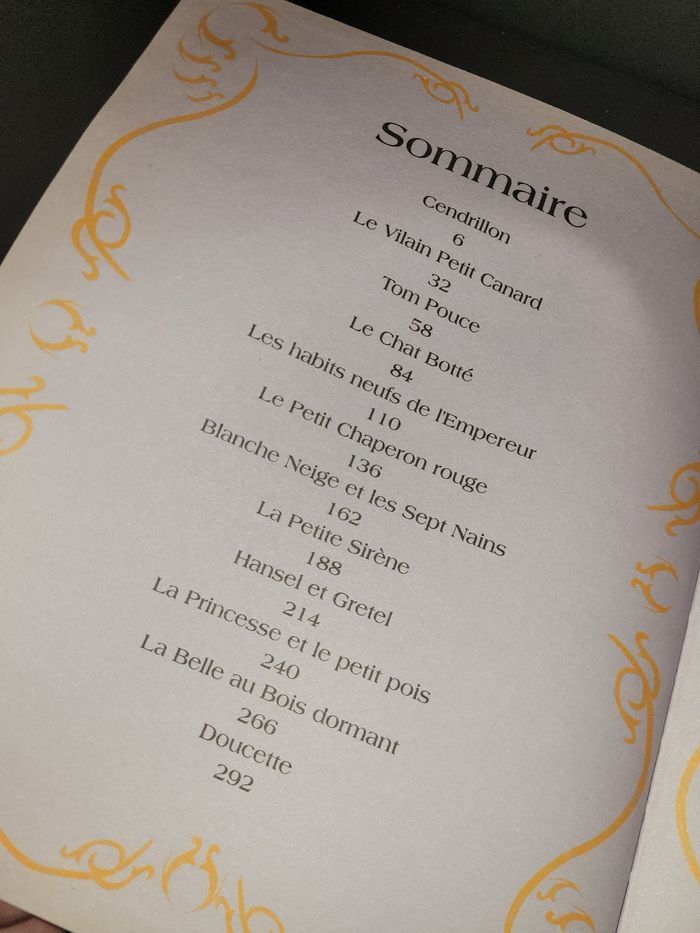 Sommaire

Cendrillon
6
Le Vilain Petit Canard
32
Tom Pouce
58
Le Chat Botté
84
Les habits neufs de l'Empereur
110
Le Petit Chaperon rouge
136
Blanche Neige et les Sept Nains
162
La Petite Sirène
188
Hansel et Gretel
214
La Princesse et le petit pois
240
La Belle au Bois dormant
266
Doucette
292